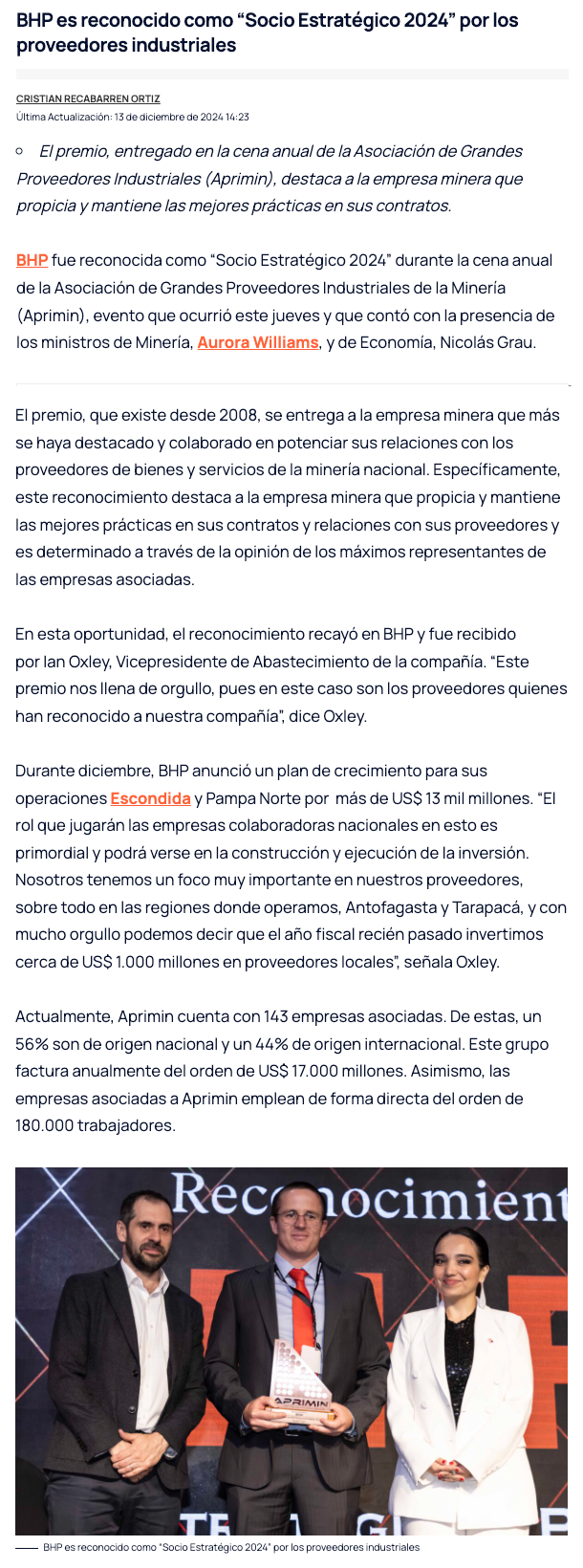 BHP es reconocido como “Socio Estratégico 2024” por los proveedores industriales

CRISTIAN RECABARREN ORTIZ
Última Actualización: 13 de diciembre de 2024 14:23

El premio, entregado en la cena anual de la Asociación de Grandes Proveedores Industriales (Aprimin), destaca a la empresa minera que propicia y mantiene las mejores prácticas en sus contratos.

BHP fue reconocida como “Socio Estratégico 2024” durante la cena anual de la Asociación de Grandes Proveedores Industriales de la Minería (Aprimin), evento que ocurrió este jueves y que contó con la presencia de los ministros de Minería, Aurora Williams, y de Economía, Nicolás Grau.

El premio, que existe desde 2008, se entrega a la empresa minera que más se haya destacado y colaborado en potenciar sus relaciones con los proveedores de bienes y servicios de la minería nacional. Específicamente, este reconocimiento destaca a la empresa minera que propicia y mantiene las mejores prácticas en sus contratos y relaciones con sus proveedores y es determinado a través de la opinión de los máximos representantes de las empresas asociadas.

En esta oportunidad, el reconocimiento recayó en BHP y fue recibido por Ian Oxley, Vicepresidente de Abastecimiento de la compañía. “Este premio nos llena de orgullo, pues en este caso son los proveedores quienes han reconocido a nuestra compañía”, dice Oxley.

Durante diciembre, BHP anunció un plan de crecimiento para sus operaciones Escondida y Pampa Norte por más de US$ 13 mil millones. “El rol que jugarán las empresas colaboradoras nacionales en esto es primordial y podrá verse en la construcción y ejecución de la inversión. Nosotros tenemos un foco muy importante en nuestros proveedores, sobre todo en las regiones donde operamos, Antofagasta y Tarapacá, y con mucho orgullo podemos decir que el año fiscal recién pasado invertimos cerca de US$ 1.000 millones en proveedores locales”, señala Oxley.

Actualmente, Aprimin cuenta con 143 empresas asociadas. De estas, un 56% son de origen nacional y un 44% de origen internacional. Este grupo factura anualmente del orden de US$ 17.000 millones. Asimismo, las empresas asociadas a Aprimin emplean de forma directa del orden de 180.000 trabajadores.

Reconocimient
APRIMIN

BHP es reconocido como “Socio Estratégico 2024” por los proveedores industriales